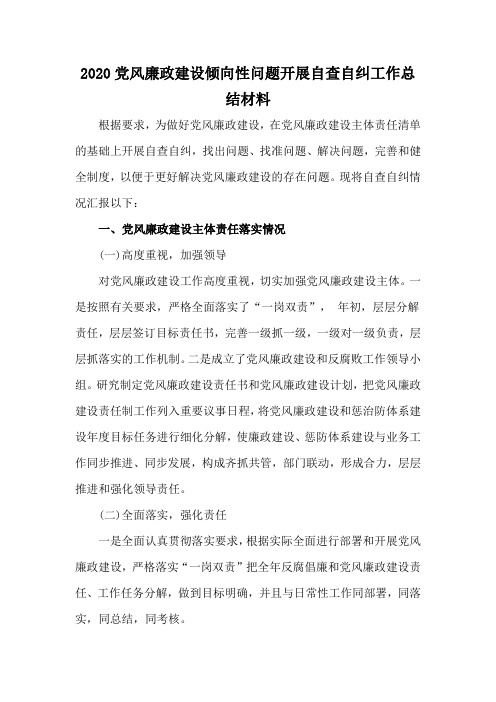 2020 党风廉政建设倾向性问题开展自查自纠工作总结材料

根据要求，为做好党风廉政建设，在党风廉政建设主体责任清单的基础上开展自查自纠，找出问题、找准问题、解决问题，完善和健全制度，以便于更好解决党风廉政建设的存在问题。现将自查自纠情况汇报以下：

一、党风廉政建设主体责任落实情况

(一)高度重视，加强领导

对党风廉政建设工作高度重视，切实加强党风廉政建设主体。一是按照有关要求，严格全面落实了“一岗双责”， 年初，层层分解责任，层层签订目标责任书，完善一级抓一级，一级对一级负责，层层抓落实的工作机制。二是成立了党风廉政建设和反腐败工作领导小组。研究制定党风廉政建设责任书和党风廉政建设计划，把党风廉政建设责任制工作列入重要议事日程，将党风廉政建设和惩治防体系建设年度目标任务进行细化分解，使廉政建设、惩防体系建设与业务工作同步推进、同步发展，构成齐抓共管，部门联动，形成合力，层层推进和强化领导责任。

(二)全面落实，强化责任

一是全面认真贯彻落实要求，根据实际全面进行部署和开展党风廉政建设，严格落实“一岗双责”把全年反腐倡廉和党风廉政建设责任、工作任务分解，做到目标明确，并且与日常性工作同部署，同落实，同总结，同考核。